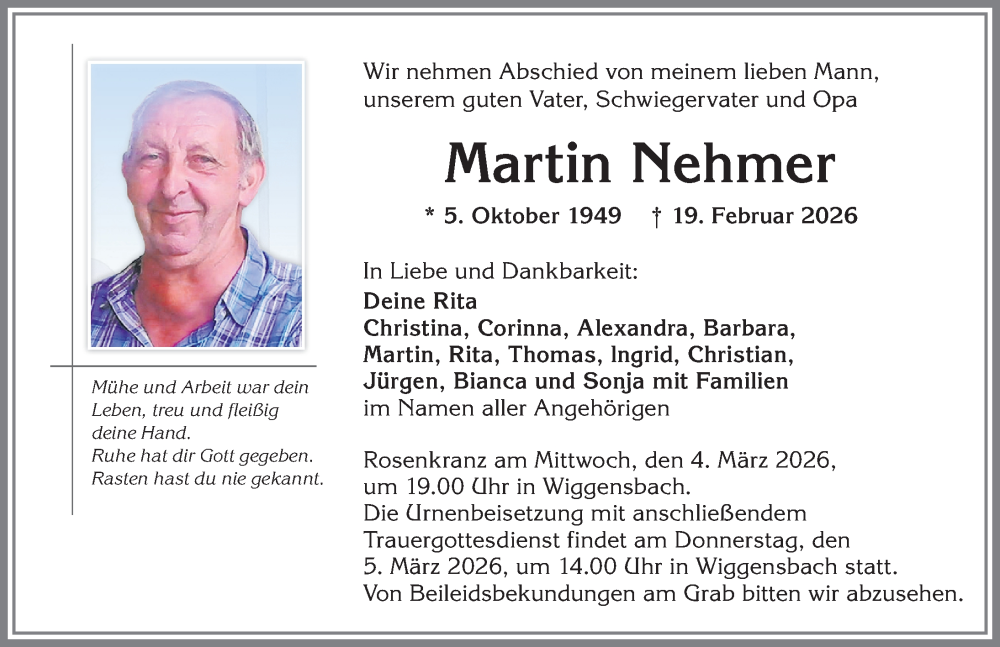 Mühe und Arbeit war dein Leben, treu und fleißig deine Hand.
Ruhe hat dir Gott gegeben.
Rasten hast du nie gekannt.

Wir nehmen Abschied von meinem lieben Mann, unserem guten Vater, Schwiegervater und Opa

Martin Nehmer

* 5. Oktober 1949 † 19. Februar 2026

In Liebe und Dankbarkeit:
Deine Rita
Christina, Corinna, Alexandra, Barbara, Martin, Rita, Thomas, Ingrid, Christian, Jürgen, Bianca und Sonja mit Familien
im Namen aller Angehörigen

Rosenkranz am Mittwoch, den 4. März 2026, um 19.00 Uhr in Wiggensbach.
Die Urnenbeisetzung mit anschließendem Trauergottesdienst findet am Donnerstag, den 5. März 2026, um 14.00 Uhr in Wiggensbach statt.
Von Beileidsbekundungen am Grab bitten wir abzusehen.